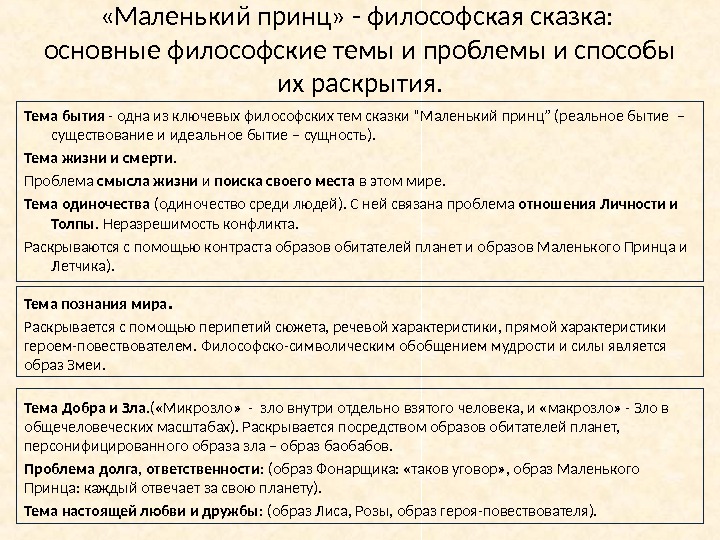 «Маленький принц» - философская сказка: основные философские темы и проблемы и способы их раскрытия.

Тема бытия - одна из ключевых философских тем сказки "Маленький принц" (реальное бытие – существование и идеальное бытие – сущность).

Тема жизни и смерти.

Проблема смысла жизни и поиска своего места в этом мире.

Тема одиночества (одиночество среди людей). С ней связана проблема отношения Личности и Толпы. Неразрешимость конфликта.

Раскрываются с помощью контраста образов обитателей планет и образов Маленького Принца и Летчика).

Тема познания мира.

Раскрывается с помощью перипетий сюжета, речевой характеристики, прямой характеристики героем-повествователем. Философско-символическим обобщением мудрости и силы является образ Змеи.

Тема Добра и Зла.(«Микрозло» - зло внутри отдельно взятого человека, и «макрозло» - Зло в общечеловеческих масштабах). Раскрывается посредством образов обитателей планет, персонифицированного образа зла – образ баобабов.

Проблема долга, ответственности: (образ Фонарщика: «таков уговор», образ Маленького Принца: каждый отвечает за свою планету).

Тема настоящей любви и дружбы: (образ Лиса, Розы, образ героя-повествователя).